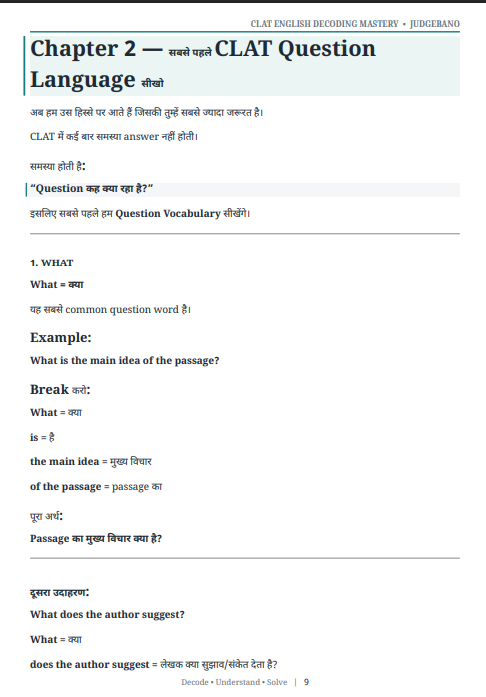 CLAT ENGLISH DECODING MASTERY • JUDGEBANO

Chapter 2 — सबसे पहले CLAT Question Language सीखो

अब हम उस हिस्से पर आते हैं जिसकी तुम्हें सबसे ज्यादा जरूरत है।

CLAT में कई बार समस्या answer नहीं होती।

समस्या होती है:

"Question कह क्या रहा है?"

इसलिए सबसे पहले हम Question Vocabulary सीखेंगे।

1. WHAT

What = क्या

यह सबसे common question word है।

Example:

What is the main idea of the passage?

Break करो:

What = क्या

is = है

the main idea = मुख्य विचार

of the passage = passage का

पूरा अर्थ:

Passage का मुख्य विचार क्या है?

दूसरा उदाहरण:

What does the author suggest?

What = क्या

does the author suggest = लेखक क्या सुझाव/संकेत देता है?

Decode • Understand • Solve | 9